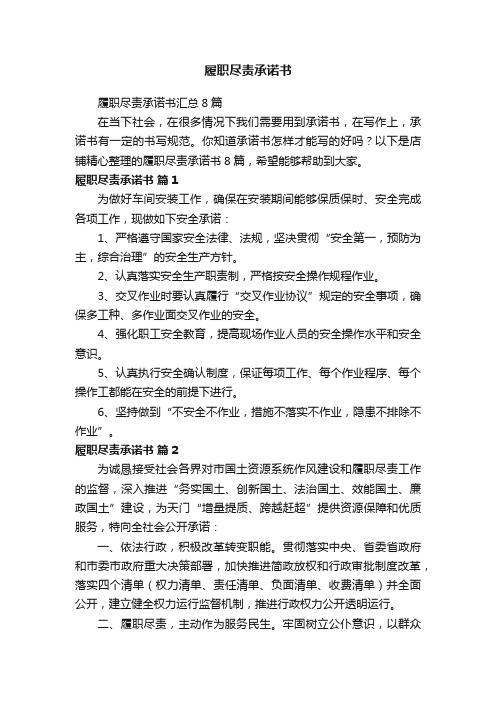 履职尽责承诺书

履职尽责承诺书汇总 8 篇

在当下社会，在很多情况下我们需要用到承诺书，在写作上，承诺书有一定的书写规范。你知道承诺书怎样才能写的好吗？以下是店铺精心整理的履职尽责承诺书 8 篇，希望能够帮助到大家。

履职尽责承诺书 篇 1

为做好车间安装工作，确保在安装期间能够保质保时、安全完成各项工作，现做如下安全承诺：

1、严格遵守国家安全法律、法规，坚决贯彻“安全第一，预防为主，综合治理”的安全生产方针。

2、认真落实安全生产职责制，严格按安全操作规程作业。

3、交叉作业时要认真履行“交叉作业协议”规定的安全事项，确保多工种、多作业面交叉作业的安全。

4、强化职工安全教育，提高现场作业人员的安全操作水平和安全意识。

5、认真执行安全确认制度，保证每项工作、每个作业程序、每个操作工都能在安全的前提下进行。

6、坚持做到“不安全不作业，措施不落实不作业，隐患不排除不作业”。

履职尽责承诺书 篇 2

为诚恳接受社会各界对市国土资源系统作风建设和履职尽责工作的监督，深入推进“务实国土、创新国土、法治国土、效能国土、廉政国土”建设，为天门“增量提质、跨越赶超”提供资源保障和优质服务，特向全社会公开承诺：

一、依法行政，积极改革转变职能。贯彻落实中央、省委省政府和市委市政府重大决策部署，加快推进简政放权和行政审批制度改革，落实四个清单（权力清单、责任清单、负面清单、收费清单）并全面公开，建立健全权力运行监督机制，推进行政权力公开透明运行。

二、履职尽责，主动作为服务民生。牢固树立公仆意识，以群众